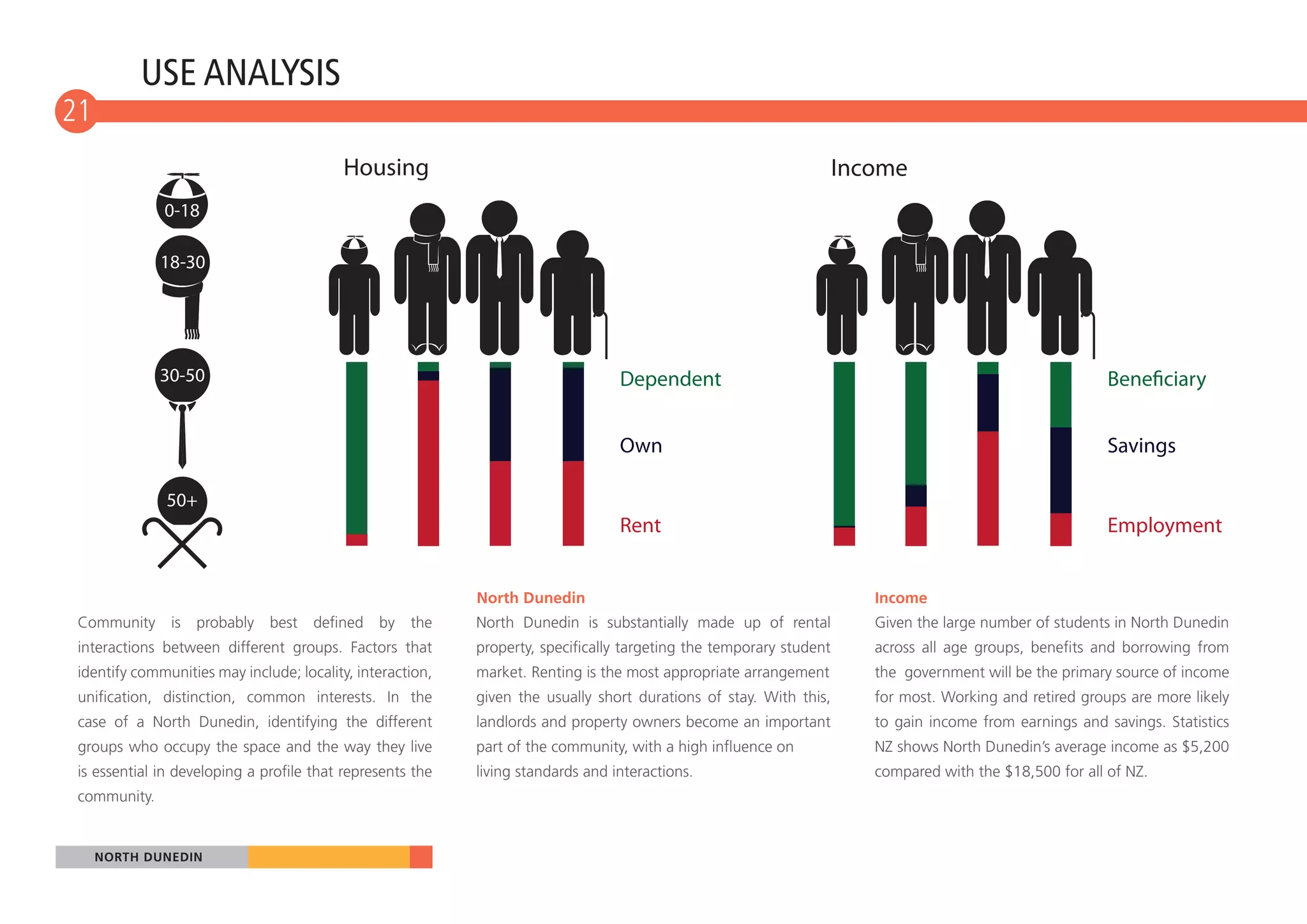 USE ANALYSIS

21

0-18

18-30

30-50

50+

Housing

Dependent

Own

Rent

Income

Beneficiary

Savings

Employment

Community is probably best defined by the interactions between different groups. Factors that identify communities may include; locality, interaction, unification, distinction, common interests. In the case of a North Dunedin, identifying the different groups who occupy the space and the way they live is essential in developing a profile that represents the community.

North Dunedin

North Dunedin is substantially made up of rental property, specifically targeting the temporary student market. Renting is the most appropriate arrangement given the usually short durations of stay. With this, landlords and property owners become an important part of the community, with a high influence on living standards and interactions.

Income

Given the large number of students in North Dunedin across all age groups, benefits and borrowing from the government will be the primary source of income for most. Working and retired groups are more likely to gain income from earnings and savings. Statistics NZ shows North Dunedin's average income as $5,200 compared with the $18,500 for all of NZ.

NORTH DUNEDIN